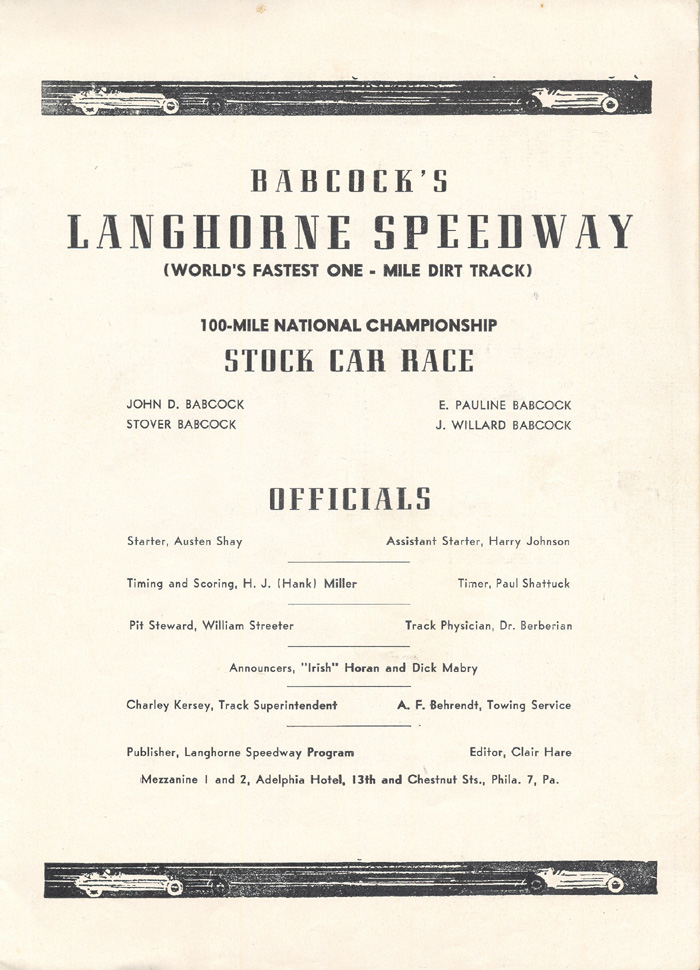 BABCOCK'S
LANGHORNE SPEEDWAY
(WORLD'S FASTEST ONE - MILE DIRT TRACK)

100-MILE NATIONAL CHAMPIONSHIP
STOCK CAR RACE

JOHN D. BABCOCK
STOVER BABCOCK

E. PAULINE BABCOCK
J. WILLARD BABCOCK

OFFICIALS

Starter, Austen Shay

Assistant Starter, Harry Johnson

Timing and Scoring, H. J. (Hank) Miller

Timer, Paul Shattuck

Pit Steward, William Streeter

Track Physician, Dr. Berberian

Announcers, "Irish" Horan and Dick Mabry

Charley Kersey, Track Superintendent

A. F. Behrendt, Towing Service

Publisher, Langhorne Speedway Program

Editor, Clair Hare

Mezzanine 1 and 2, Adelphia Hotel, 13th and Chestnut Sts., Phila. 7, Pa.